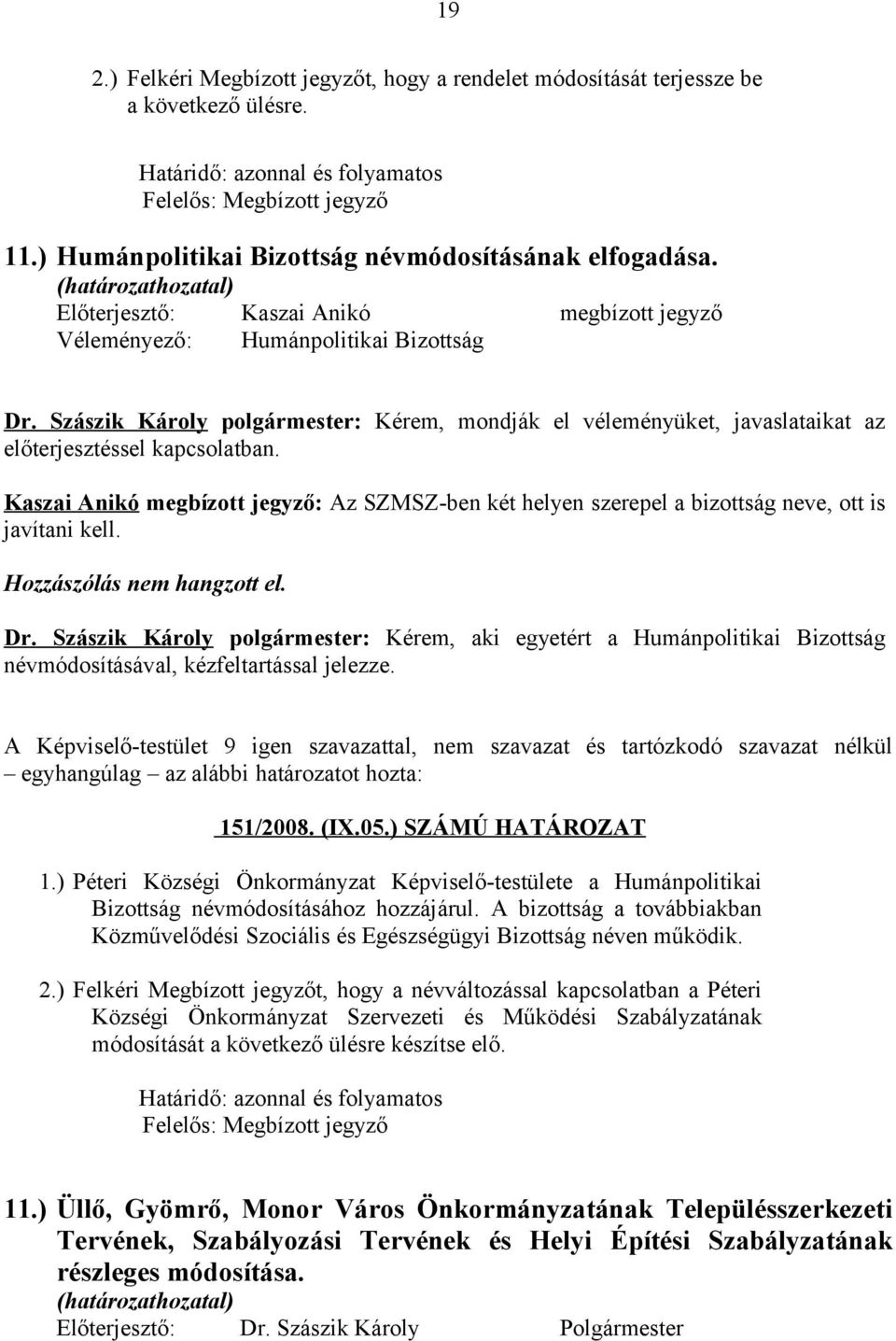 19

2.) Felkéri Megbízott jegyzőt, hogy a rendelet módosítását terjessze be a következő ülésre.

Határidő: azonnal és folyamatos
Felelős: Megbízott jegyző

11.) Humánpolitikai Bizottság névmódosításának elfogadása.
(határozathozatal)
Előterjesztő: Kaszai Anikó megbízott jegyző
Véleményező: Humánpolitikai Bizottság

Dr. Szászik Károly polgármester: Kérem, mondják el véleményüket, javaslataikat az előterjesztéssel kapcsolatban.

Kaszai Anikó megbízott jegyző: Az SZMSZ-ben két helyen szerepel a bizottság neve, ott is javítani kell.

Hozzászólás nem hangzott el.

Dr. Szászik Károly polgármester: Kérem, aki egyetért a Humánpolitikai Bizottság névmódosításával, kézfeltartással jelezze.

A Képviselő-testület 9 igen szavazattal, nem szavazat és tartózkodó szavazat nélkül – egyhangúlag – az alábbi határozatot hozta:

151/2008. (IX.05.) SZÁMÚ HATÁROZAT

1.) Péteri Községi Önkormányzat Képviselő-testülete a Humánpolitikai Bizottság névmódosításához hozzájárul. A bizottság a továbbiakban Közművelődési Szociális és Egészségügyi Bizottság néven működik.

2.) Felkéri Megbízott jegyzőt, hogy a névváltozással kapcsolatban a Péteri Községi Önkormányzat Szervezeti és Működési Szabályzatának módosítását a következő ülésre készítse elő.

Határidő: azonnal és folyamatos
Felelős: Megbízott jegyző

11.) Üllő, Gyömrő, Monor Város Önkormányzatának Településszerkezeti Tervének, Szabályozási Tervének és Helyi Építési Szabályzatának részleges módosítása.
(határozathozatal)
Előterjesztő: Dr. Szászik Károly Polgármester